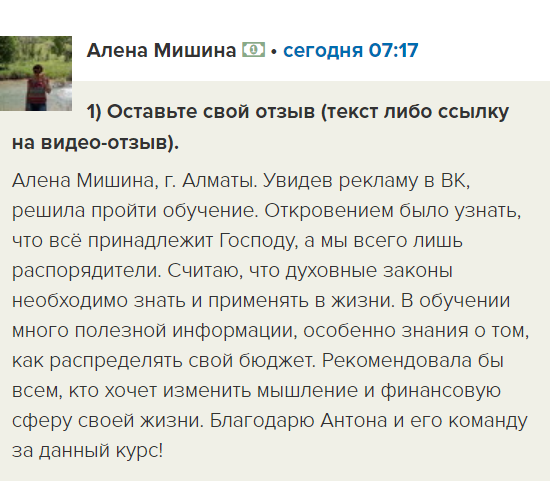 Алена Мишина • сегодня 07:17

1) Оставьте свой отзыв (текст либо ссылку на видео-отзыв).

Алена Мишина, г. Алматы. Увидев рекламу в ВК, решила пройти обучение. Откровением было узнать, что всё принадлежит Господу, а мы всего лишь распорядители. Считаю, что духовные законы необходимо знать и применять в жизни. В обучении много полезной информации, особенно знания о том, как распределять свой бюджет. Рекомендовала бы всем, кто хочет изменить мышление и финансовую сферу своей жизни. Благодарю Антона и его команду за данный курс!